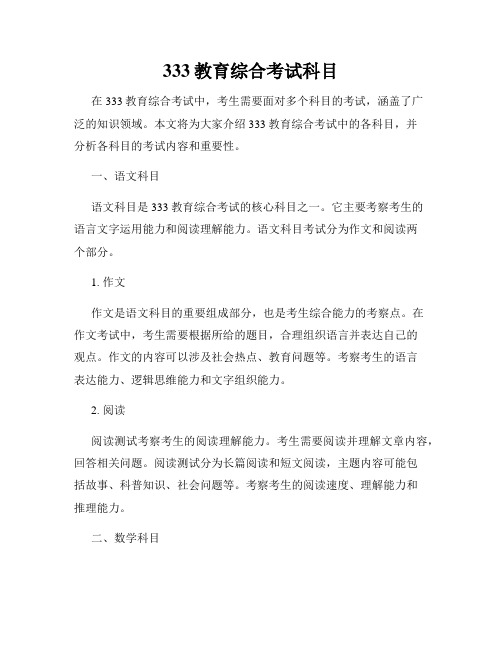 333 教育综合考试科目

在 333 教育综合考试中，考生需要面对多个科目的考试，涵盖了广泛的知识领域。本文将为大家介绍 333 教育综合考试中的各科目，并分析各科目的考试内容和重要性。

一、语文科目

语文科目是 333 教育综合考试的核心科目之一。它主要考察考生的语言文字运用能力和阅读理解能力。语文科目考试分为作文和阅读两个部分。

1. 作文

作文是语文科目的重要组成部分，也是考生综合能力的考察点。在作文考试中，考生需要根据所给的题目，合理组织语言并表达自己的观点。作文的内容可以涉及社会热点、教育问题等。考察考生的语言表达能力、逻辑思维能力和文字组织能力。

2. 阅读

阅读测试考察考生的阅读理解能力。考生需要阅读并理解文章内容，回答相关问题。阅读测试分为长篇阅读和短文阅读，主题内容可能包括故事、科普知识、社会问题等。考察考生的阅读速度、理解能力和推理能力。

二、数学科目